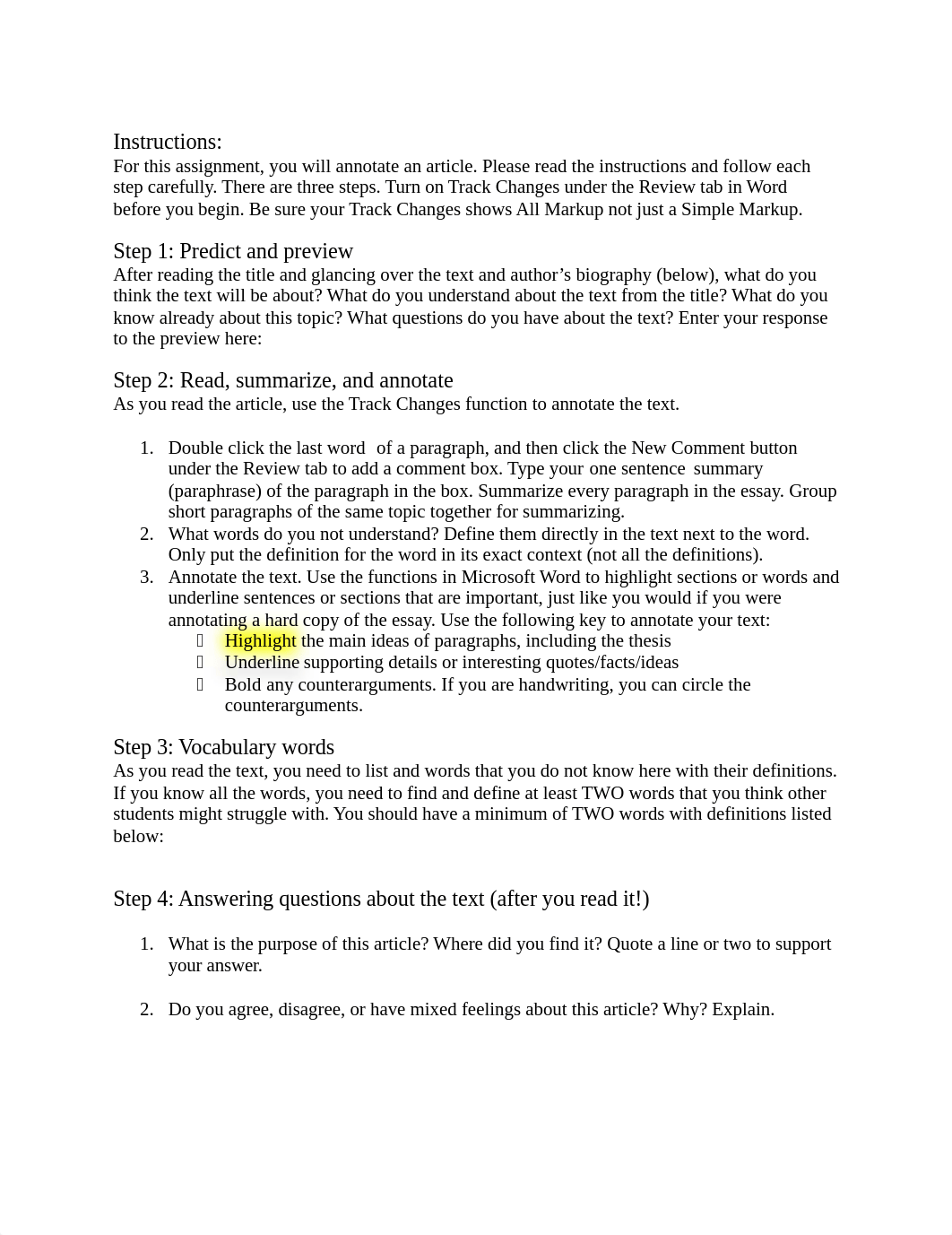 Instructions:
For this assignment, you will annotate an article. Please read the instructions and follow each step carefully. There are three steps. Turn on Track Changes under the Review tab in Word before you begin. Be sure your Track Changes shows All Markup not just a Simple Markup.

Step 1: Predict and preview
After reading the title and glancing over the text and author's biography (below), what do you think the text will be about? What do you understand about the text from the title? What do you know already about this topic? What questions do you have about the text? Enter your response to the preview here:

Step 2: Read, summarize, and annotate
As you read the article, use the Track Changes function to annotate the text.

1. Double click the last word of a paragraph, and then click the New Comment button under the Review tab to add a comment box. Type your one sentence summary (paraphrase) of the paragraph in the box. Summarize every paragraph in the essay. Group short paragraphs of the same topic together for summarizing.
2. What words do you not understand? Define them directly in the text next to the word. Only put the definition for the word in its exact context (not all the definitions).
3. Annotate the text. Use the functions in Microsoft Word to highlight sections or words and underline sentences or sections that are important, just like you would if you were annotating a hard copy of the essay. Use the following key to annotate your text:
 Highlight the main ideas of paragraphs, including the thesis
 Underline supporting details or interesting quotes/facts/ideas
 Bold any counterarguments. If you are handwriting, you can circle the counterarguments.

Step 3: Vocabulary words
As you read the text, you need to list and words that you do not know here with their definitions. If you know all the words, you need to find and define at least TWO words that you think other students might struggle with. You should have a minimum of TWO words with definitions listed below:

Step 4: Answering questions about the text (after you read it!)

1. What is the purpose of this article? Where did you find it? Quote a line or two to support your answer.

2. Do you agree, disagree, or have mixed feelings about this article? Why? Explain.